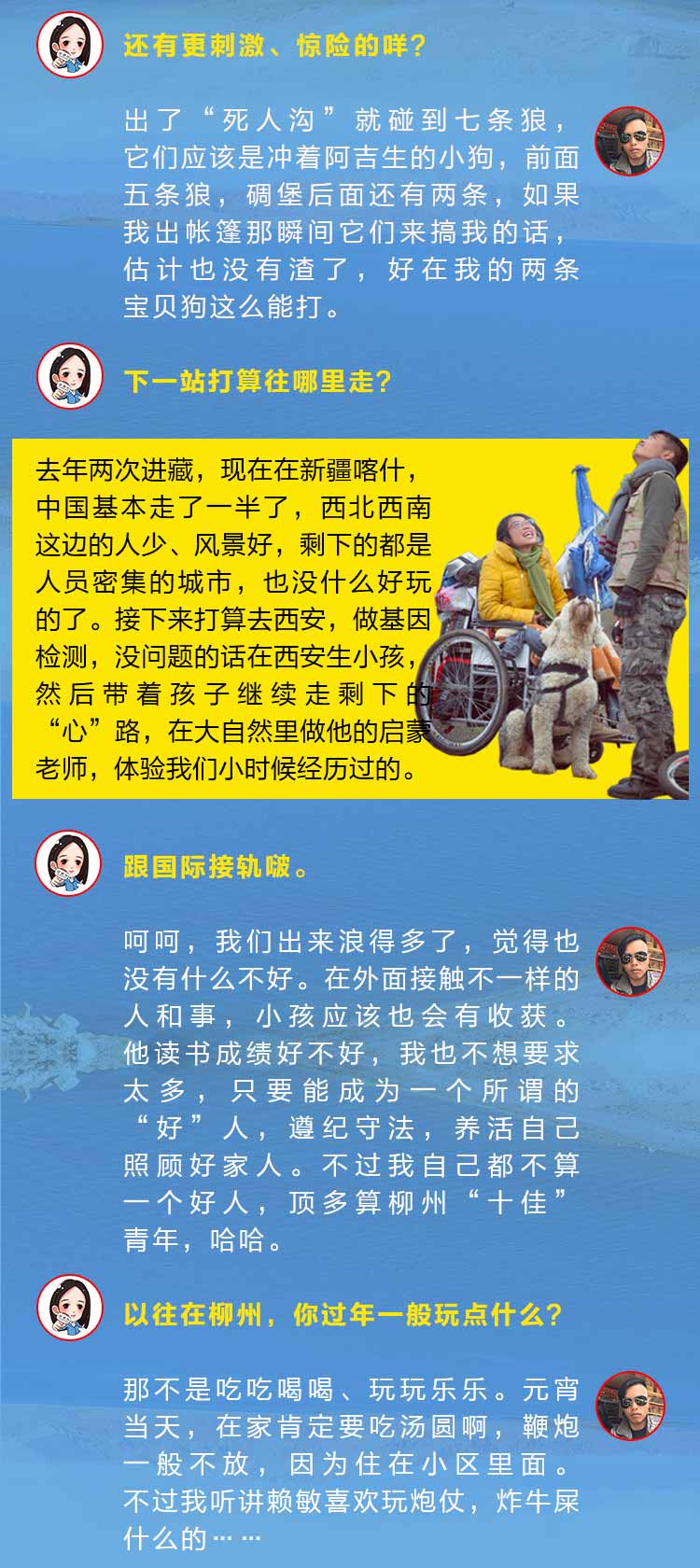 还有更刺激、惊险的咩?

出了“死人沟”就碰到七条狼，它们应该是冲着阿吉生的小狗，前面五条狼，碉堡后面还有两条，如果我出帐篷那瞬间它们来搞我的话，估计也没有渣了，好在我的两条宝贝狗这么能打。

下一站打算往哪里走?

去年两次进藏，现在在新疆喀什，中国基本走了一半了，西北西南这边的人少、风景好，剩下的都是人员密集的城市，也没什么好玩的了。接下来打算去西安，做基因检测，没问题的话在西安生小孩，然后带着孩子继续走剩下的“心”路，在大自然里做他的启蒙老师，体验我们小时候经历过的。

跟国际接轨啵。

呵呵，我们出来浪得多了，觉得也没有什么不好。在外面接触不一样的人和事，小孩应该也会有收获。他读书成绩好不好，我也不想要求太多，只要能成为一个所谓的“好”人，遵纪守法，养活自己照顾好家人。不过我自己都不算一个好人，顶多算柳州“十佳”青年，哈哈。

以往在柳州，你过年一般玩点什么?

那不是吃吃喝喝、玩玩乐乐。元宵当天，在家肯定要吃汤圆啊，鞭炮一般不放，因为住在小区里面。不过我听讲赖敏喜欢玩炮仗，炸牛屎什么的……